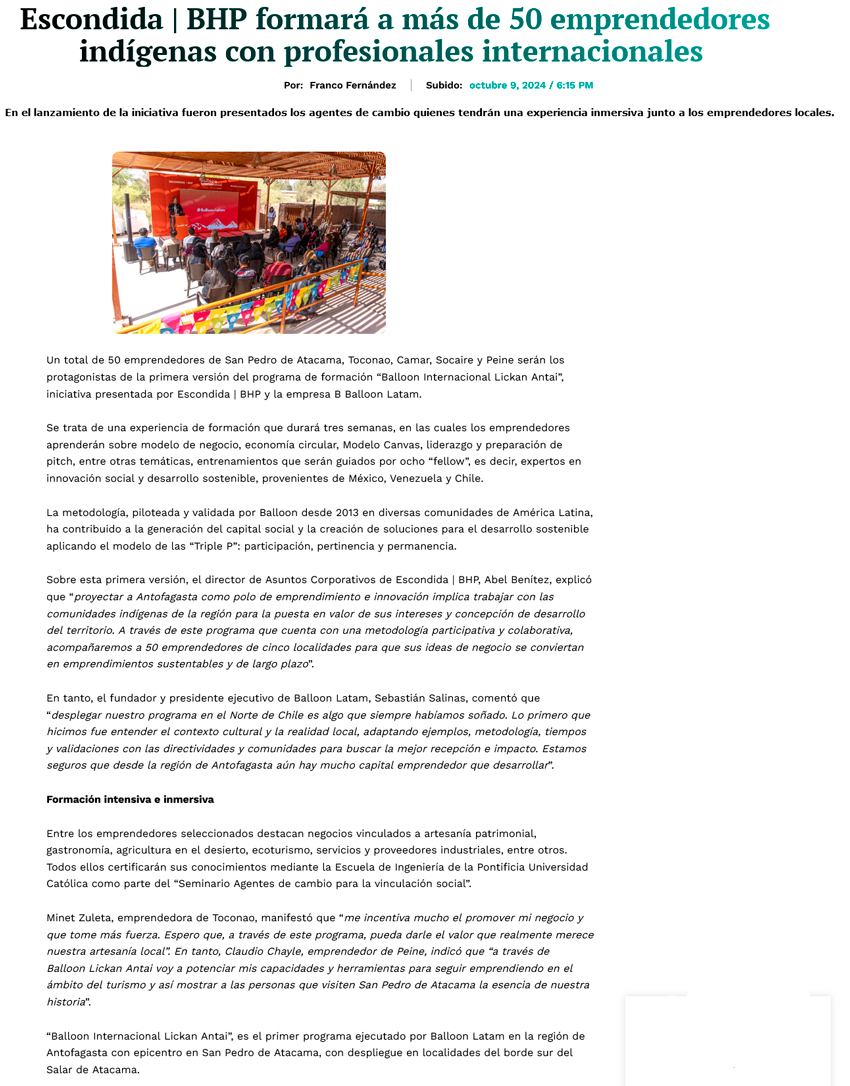 Escondida | BHP formará a más de 50 emprendedores indígenas con profesionales internacionales

Por: Franco Fernández | Subido: octubre 9, 2024 / 6:15 PM

En el lanzamiento de la iniciativa fueron presentados los agentes de cambio quienes tendrán una experiencia inmersiva junto a los emprendedores locales.

Un total de 50 emprendedores de San Pedro de Atacama, Toconao, Camar, Socaire y Peine serán los protagonistas de la primera versión del programa de formación “Balloon Internacional Lickan Antai”, iniciativa presentada por Escondida | BHP y la empresa B Balloon Latam.

Se trata de una experiencia de formación que durará tres semanas, en las cuales los emprendedores aprenderán sobre modelo de negocio, economía circular, Modelo Canvas, liderazgo y preparación de pitch, entre otras temáticas, entrenamientos que serán guiados por ocho “fellow”, es decir, expertos en innovación social y desarrollo sostenible, provenientes de México, Venezuela y Chile.

La metodología, piloteada y validada por Balloon desde 2013 en diversas comunidades de América Latina, ha contribuido a la generación del capital social y la creación de soluciones para el desarrollo sostenible aplicando el modelo de las “Triple P”: participación, pertinencia y permanencia.

Sobre esta primera versión, el director de Asuntos Corporativos de Escondida | BHP, Abel Benítez, explicó que “proyectar a Antofagasta como polo de emprendimiento e innovación implica trabajar con las comunidades indígenas de la región para la puesta en valor de sus intereses y concepción de desarrollo del territorio. A través de este programa que cuenta con una metodología participativa y colaborativa, acompañaremos a 50 emprendedores de cinco localidades para que sus ideas de negocio se conviertan en emprendimientos sustentables y de largo plazo”.

En tanto, el fundador y presidente ejecutivo de Balloon Latam, Sebastián Salinas, comentó que “desplegar nuestro programa en el Norte de Chile es algo que siempre habíamos soñado. Lo primero que hicimos fue entender el contexto cultural y la realidad local, adaptando ejemplos, metodología, tiempos y validaciones con las directividades y comunidades para buscar la mejor recepción e impacto. Estamos seguros que desde la región de Antofagasta aún hay mucho capital emprendedor que desarrollar”.

Formación intensiva e inmersiva

Entre los emprendedores seleccionados destacan negocios vinculados a artesanía patrimonial, gastronomía, agricultura en el desierto, ecoturismo, servicios y proveedores industriales, entre otros. Todos ellos certificarán sus conocimientos mediante la Escuela de Ingeniería de la Pontificia Universidad Católica como parte del “Seminario Agentes de cambio para la vinculación social”.

Minet Zuleta, emprendedora de Toconao, manifestó que “me incentiva mucho el promover mi negocio y que tome más fuerza. Espero que, a través de este programa, pueda darle el valor que realmente merece nuestra artesanía local”. En tanto, Claudio Chayle, emprendedor de Peine, indicó que “a través de Balloon Lickan Antai voy a potenciar mis capacidades y herramientas para seguir emprendiendo en el ámbito del turismo y así mostrar a las personas que visiten San Pedro de Atacama la esencia de nuestra historia”.

“Balloon Internacional Lickan Antai”, es el primer programa ejecutado por Balloon Latam en la región de Antofagasta con epicentro en San Pedro de Atacama, con despliegue en localidades del borde sur del Salar de Atacama.